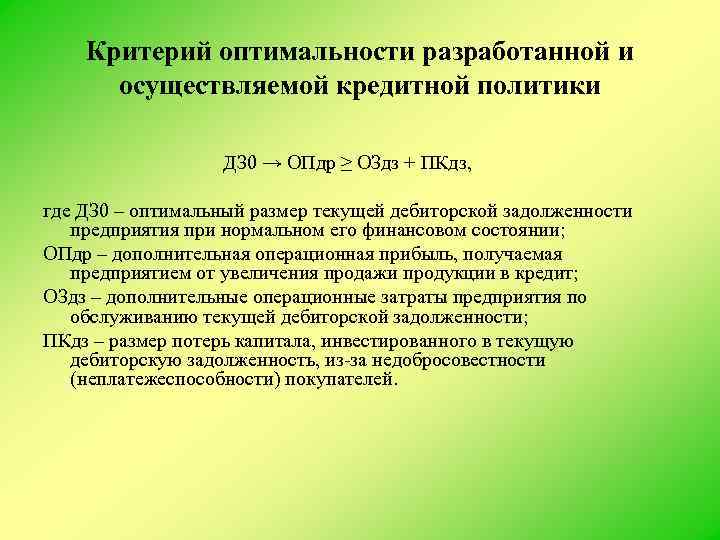 Критерий оптимальности разработанной и осуществляемой кредитной политики

ДЗ0 → ОПдр ≥ ОЗдз + ПКдз,

где ДЗ0 – оптимальный размер текущей дебиторской задолженности предприятия при нормальном его финансовом состоянии;

ОПдр – дополнительная операционная прибыль, получаемая предприятием от увеличения продажи продукции в кредит;

ОЗдз – дополнительные операционные затраты предприятия по обслуживанию текущей дебиторской задолженности;

ПКдз – размер потерь капитала, инвестированного в текущую дебиторскую задолженность, из-за недобросовестности (неплатежеспособности) покупателей.